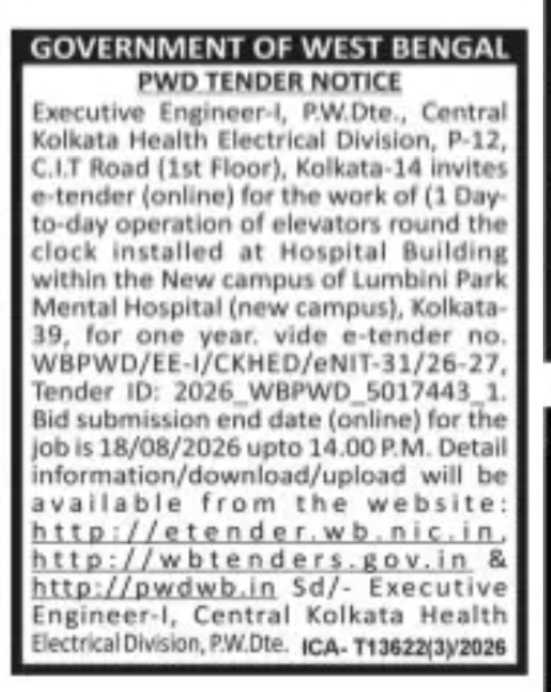 GOVERNMENT OF WEST BENGAL

PWD TENDER NOTICE

Executive Engineer-I, P.W.Dte., Central Kolkata Health Electrical Division, P-12, C.I.T Road (1st Floor), Kolkata-14 invites e-tender (online) for the work of (1 Day-to-day operation of elevators round the clock installed at Hospital Building within the New campus of Lumbini Park Mental Hospital (new campus), Kolkata-39, for one year. vide e-tender no. WBPWD/EE-I/CKHED/eNIT-31/26-27, Tender ID: 2026_WBPWD_5017443_1. Bid submission end date (online) for the job is 18/08/2026 upto 14.00 P.M. Detail information/download/upload will be available from the website: http://etender.wb.nic.in, http://wbtenders.gov.in & http://pwdwb.in Sd/- Executive Engineer-I, Central Kolkata Health Electrical Division, P.W.Dte. ICA- T13622(3)/2026